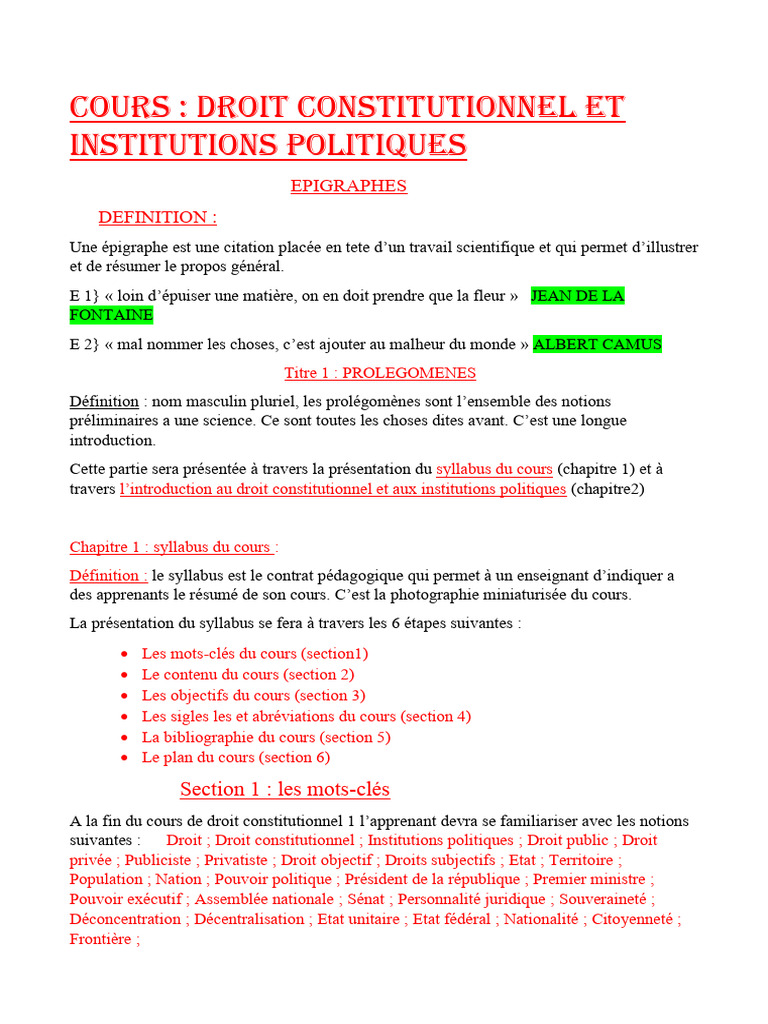 COURS : DROIT CONSTITUTIONNEL ET INSTITUTIONS POLITIQUES

EPIGRAPHES

DEFINITION :

Une épigraphe est une citation placée en tete d'un travail scientifique et qui permet d'illustrer et de résumer le propos général.

E 1} « loin d'épuiser une matière, on en doit prendre que la fleur » JEAN DE LA FONTAINE

E 2} « mal nommer les choses, c'est ajouter au malheur du monde » ALBERT CAMUS

Titre 1 : PROLEGOMENES

Définition : nom masculin pluriel, les prolégomènes sont l'ensemble des notions préliminaires a une science. Ce sont toutes les choses dites avant. C'est une longue introduction.

Cette partie sera présentée à travers la présentation du syllabus du cours (chapitre 1) et à travers l'introduction au droit constitutionnel et aux institutions politiques (chapitre2)

Chapitre 1 : syllabus du cours :

Définition : le syllabus est le contrat pédagogique qui permet à un enseignant d'indiquer a des apprenants le résumé de son cours. C'est la photographie miniaturisée du cours.

La présentation du syllabus se fera à travers les 6 étapes suivantes :

• Les mots-clés du cours (section1)
• Le contenu du cours (section 2)
• Les objectifs du cours (section 3)
• Les sigles les et abréviations du cours (section 4)
• La bibliographie du cours (section 5)
• Le plan du cours (section 6)

Section 1 : les mots-clés

A la fin du cours de droit constitutionnel 1 l'apprenant devra se familiariser avec les notions suivantes : Droit ; Droit constitutionnel ; Institutions politiques ; Droit public ; Droit privée ; Publiciste ; Privatiste ; Droit objectif ; Droits subjectifs ; Etat ; Territoire ; Population ; Nation ; Pouvoir politique ; Président de la république ; Premier ministre ; Pouvoir exécutif ; Assemblée nationale ; Sénat ; Personnalité juridique ; Souveraineté ; Déconcentration ; Décentralisation ; Etat unitaire ; Etat fédéral ; Nationalité ; Citoyenneté ; Frontière ;